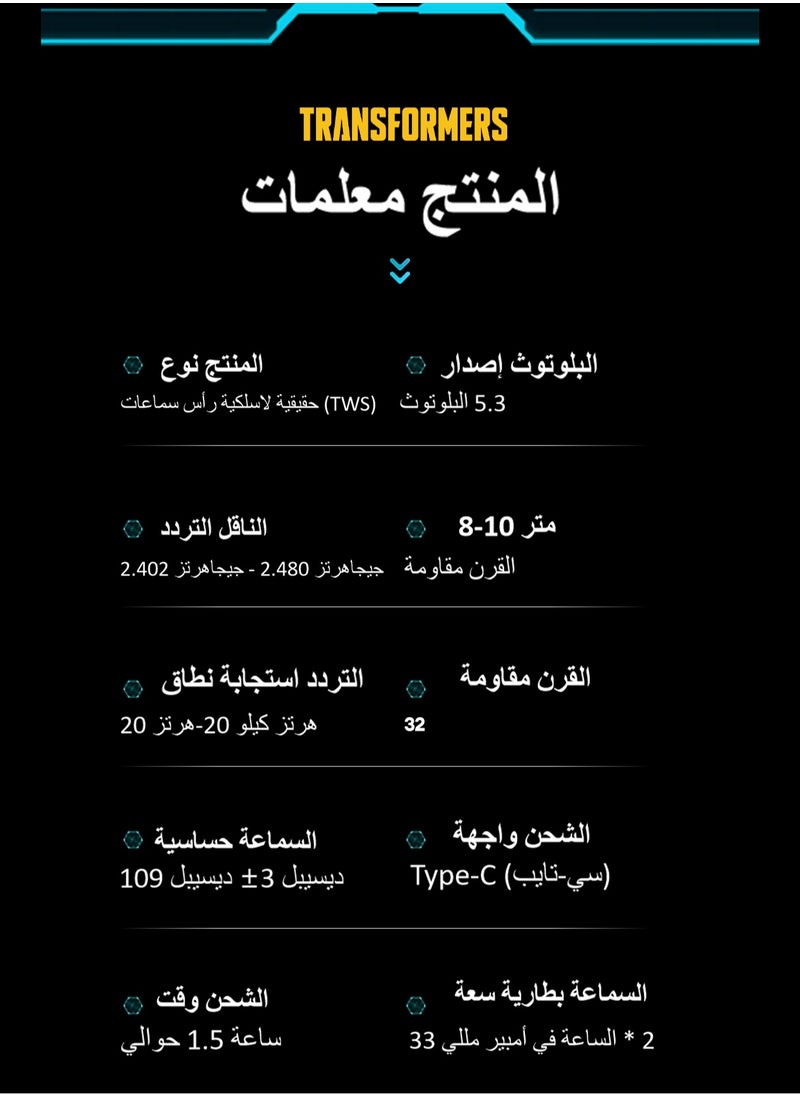 TRANSFORMERS
المنتج معلمات

البلوتوث إصدار
5.3 البلوتوث

المنتج نوع
(TWS) حقيقية لاسلكية رأس سماعات

متر 10-8
القرن مقاومة

الناقل التردد
جيجاهرتز 2.480 - جيجاهرتز 2.402

القرن مقاومة
32

التردد استجابة نطاق
هرتز كيلو 20-هرتز 20

الشحن واجهة
Type-C (سي-تايب)

السماعة حساسية
ديسيبل 3± ديسيبل 109

السماعة بطارية سعة
2 * الساعة في أمبير مللي 33

الشحن وقت
ساعة 1.5 حوالي